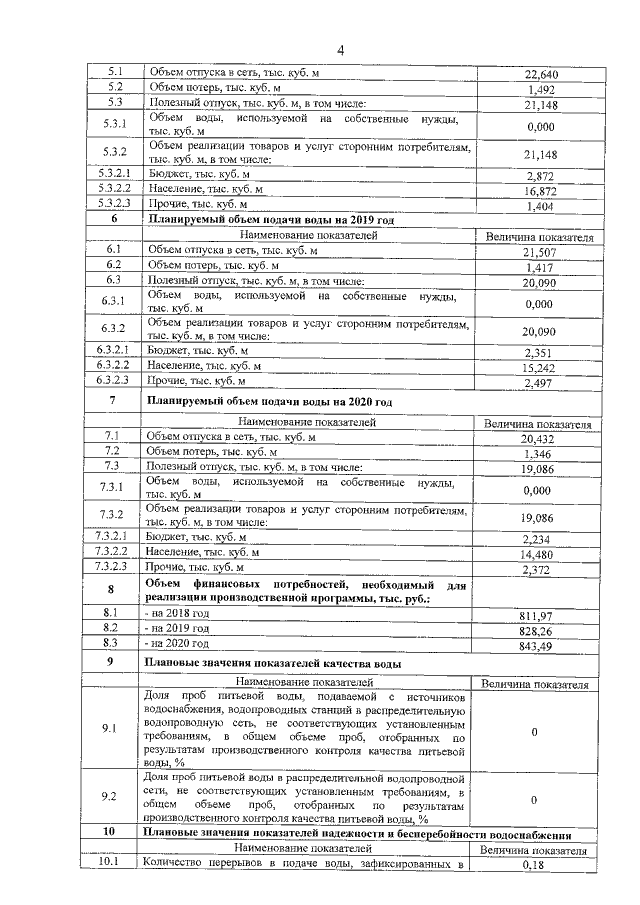 4

| 5.1 | Объем отпуска в сеть, тыс. куб. м | 22,640 |
|---|---|---|
| 5.2 | Объем потерь, тыс. куб. м | 1,492 |
| 5.3 | Полезный отпуск, тыс. куб. м, в том числе: | 21,148 |
| 5.3.1 | Объем воды, используемой на собственные нужды, тыс. куб. м | 0,000 |
| 5.3.2 | Объем реализации товаров и услуг сторонним потребителям, тыс. куб. м, в том числе: | 21,148 |
| 5.3.2.1 | Бюджет, тыс. куб. м | 2,872 |
| 5.3.2.2 | Население, тыс. куб. м | 16,872 |
| 5.3.2.3 | Прочие, тыс. куб. м | 1,404 |
| 6 | Планируемый объем подачи воды на 2019 год | |
| | Наименование показателей | Величина показателя |
| 6.1 | Объем отпуска в сеть, тыс. куб. м | 21,507 |
| 6.2 | Объем потерь, тыс. куб. м | 1,417 |
| 6.3 | Полезный отпуск, тыс. куб. м, в том числе: | 20,090 |
| 6.3.1 | Объем воды, используемой на собственные нужды, тыс. куб. м | 0,000 |
| 6.3.2 | Объем реализации товаров и услуг сторонним потребителям, тыс. куб. м, в том числе: | 20,090 |
| 6.3.2.1 | Бюджет, тыс. куб. м | 2,351 |
| 6.3.2.2 | Население, тыс. куб. м | 15,242 |
| 6.3.2.3 | Прочие, тыс. куб. м | 2,497 |
| 7 | Планируемый объем подачи воды на 2020 год | |
| | Наименование показателей | Величина показателя |
| 7.1 | Объем отпуска в сеть, тыс. куб. м | 20,432 |
| 7.2 | Объем потерь, тыс. куб. м | 1,346 |
| 7.3 | Полезный отпуск, тыс. куб. м, в том числе: | 19,086 |
| 7.3.1 | Объем воды, используемой на собственные нужды, тыс. куб. м | 0,000 |
| 7.3.2 | Объем реализации товаров и услуг сторонним потребителям, тыс. куб. м, в том числе: | 19,086 |
| 7.3.2.1 | Бюджет, тыс. куб. м | 2,234 |
| 7.3.2.2 | Население, тыс. куб. м | 14,480 |
| 7.3.2.3 | Прочие, тыс. куб. м | 2,372 |
| 8 | Объем финансовых потребностей, необходимый для реализации производственной программы, тыс. руб.: | |
| 8.1 | - на 2018 год | 811,97 |
| 8.2 | - на 2019 год | 828,26 |
| 8.3 | - на 2020 год | 843,49 |
| 9 | Плановые значения показателей качества воды | |
| | Наименование показателей | Величина показателя |
| 9.1 | Доля проб питьевой воды, подаваемой с источников водоснабжения, водопроводных станций в распределительную водопроводную сеть, не соответствующих установленным требованиям, в общем объеме проб, отобранных по результатам производственного контроля качества питьевой воды, % | 0 |
| 9.2 | Доля проб питьевой воды в распределительной водопроводной сети, не соответствующих установленным требованиям, в общем объеме проб, отобранных по результатам производственного контроля качества питьевой воды, % | 0 |
| 10 | Плановые значения показателей надежности и бесперебойности водоснабжения | |
| | Наименование показателей | Величина показателя |
| 10.1 | Количество перерывов в подаче воды, зафиксированных в | 0,18 |